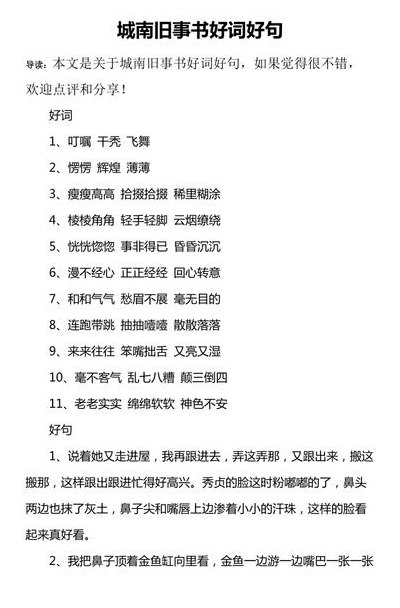 城南旧事书好词好句

导读：本文是关于城南旧事书好词好句，如果觉得很不错，欢迎点评和分享！

好词

1、叮嘱 干秃 飞舞

2、愣愣 辉煌 薄薄

3、瘦瘦高高 拾掇拾掇 稀里糊涂

4、棱棱角角 轻手轻脚 云烟缭绕

5、恍恍惚惚 事非得已 昏昏沉沉

6、漫不经心 正正经经 回心转意

7、和和气气 愁眉不展 毫无目的

8、连跑带跳 抽抽噎噎 散散落落

9、来来往往 笨嘴拙舌 又亮又湿

10、毫不客气 乱七八糟 颠三倒四

11、老老实实 绵绵软软 神色不安

好句

1、说着她又走进屋，我再跟进去，弄这弄那，又跟出来，搬这搬那，这样跟出跟进忙得好高兴。秀贞的脸这时粉嘟嘟的了，鼻头两边也抹了灰土，鼻子尖和嘴唇上边渗着小小的汗珠，这样的脸看起来真好看。

2、我把鼻子顶着金鱼缸向里看，金鱼一边游一边嘴巴一张一张